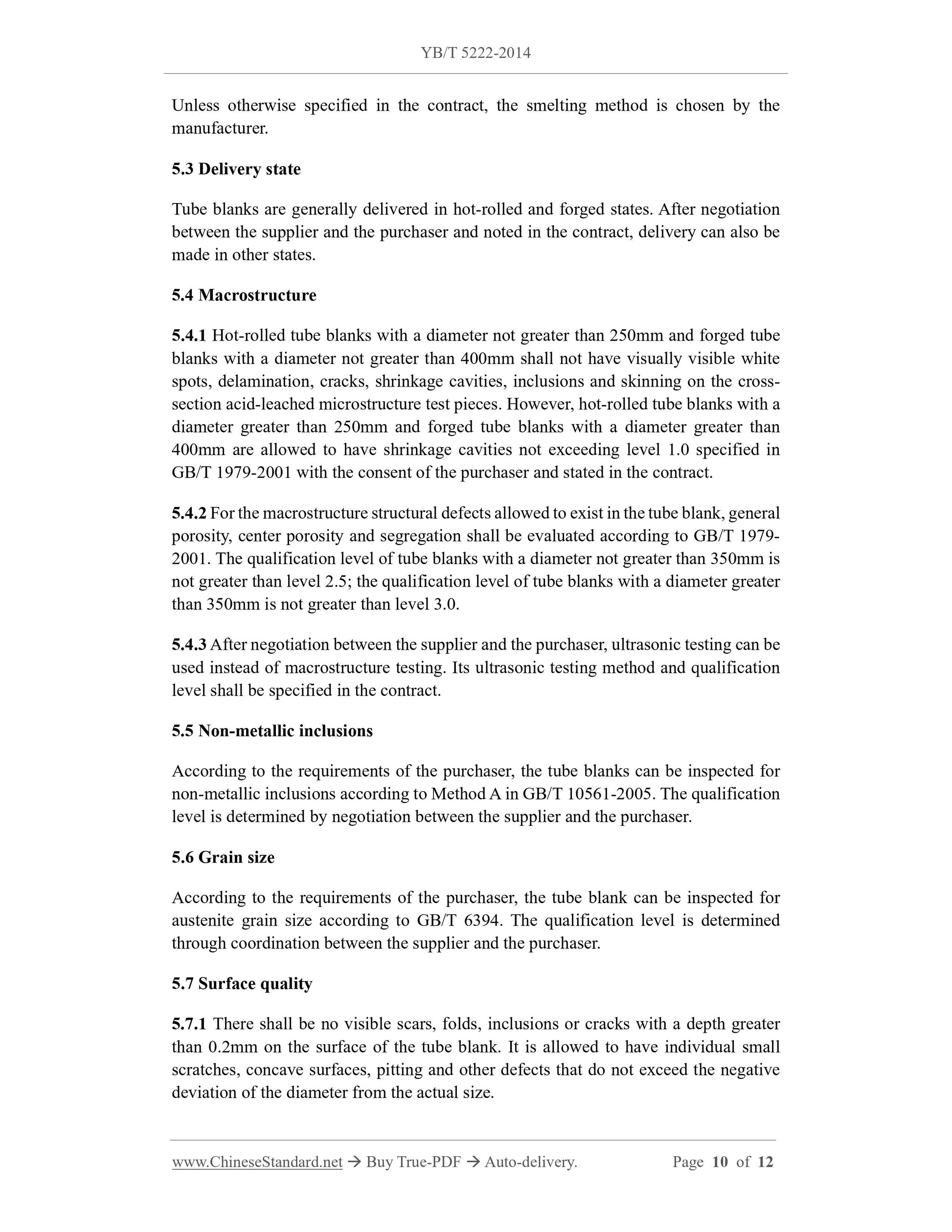 YB/T 5222-2014

Unless otherwise specified in the contract, the smelting method is chosen by the manufacturer.

5.3 Delivery state

Tube blanks are generally delivered in hot-rolled and forged states. After negotiation between the supplier and the purchaser and noted in the contract, delivery can also be made in other states.

5.4 Macrostructure

5.4.1 Hot-rolled tube blanks with a diameter not greater than 250mm and forged tube blanks with a diameter not greater than 400mm shall not have visually visible white spots, delamination, cracks, shrinkage cavities, inclusions and skinning on the cross-section acid-leached microstructure test pieces. However, hot-rolled tube blanks with a diameter greater than 250mm and forged tube blanks with a diameter greater than 400mm are allowed to have shrinkage cavities not exceeding level 1.0 specified in GB/T 1979-2001 with the consent of the purchaser and stated in the contract.

5.4.2 For the macrostructure structural defects allowed to exist in the tube blank, general porosity, center porosity and segregation shall be evaluated according to GB/T 1979-2001. The qualification level of tube blanks with a diameter not greater than 350mm is not greater than level 2.5; the qualification level of tube blanks with a diameter greater than 350mm is not greater than level 3.0.

5.4.3 After negotiation between the supplier and the purchaser, ultrasonic testing can be used instead of macrostructure testing. Its ultrasonic testing method and qualification level shall be specified in the contract.

5.5 Non-metallic inclusions

According to the requirements of the purchaser, the tube blanks can be inspected for non-metallic inclusions according to Method A in GB/T 10561-2005. The qualification level is determined by negotiation between the supplier and the purchaser.

5.6 Grain size

According to the requirements of the purchaser, the tube blank can be inspected for austenite grain size according to GB/T 6394. The qualification level is determined through coordination between the supplier and the purchaser.

5.7 Surface quality

5.7.1 There shall be no visible scars, folds, inclusions or cracks with a depth greater than 0.2mm on the surface of the tube blank. It is allowed to have individual small scratches, concave surfaces, pitting and other defects that do not exceed the negative deviation of the diameter from the actual size.

www.ChineseStandard.net → Buy True-PDF → Auto-delivery. Page 10 of 12